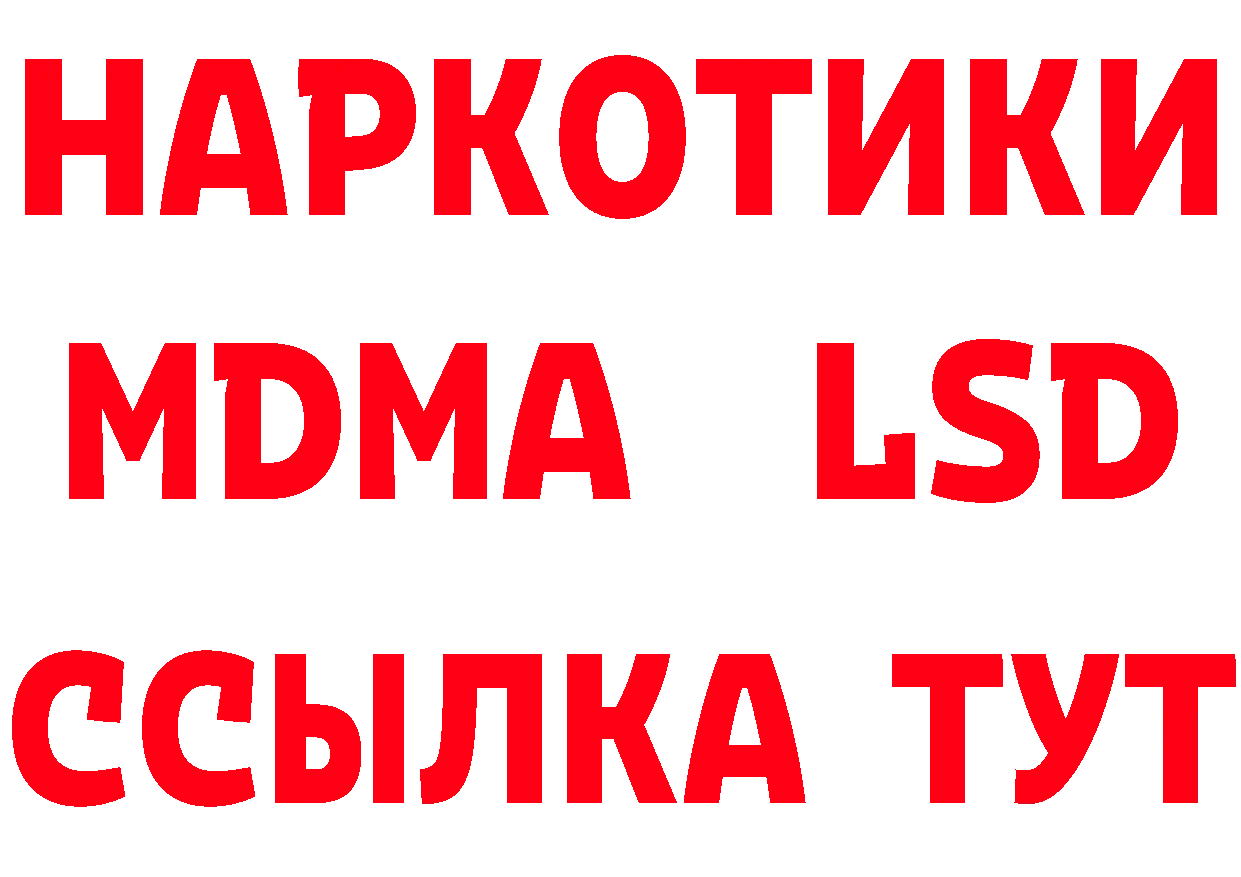 НАРКОТИКИ
MDMA LSD
ССЫЛКА ТУТ